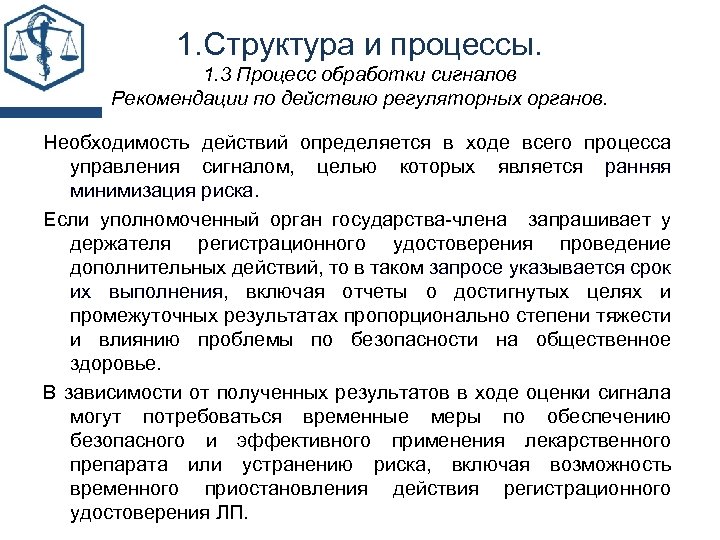 1.Структура и процессы.
1.3 Процесс обработки сигналов
Рекомендации по действию регуляторных органов.

Необходимость действий определяется в ходе всего процесса управления сигналом, целью которых является ранняя минимизация риска.

Если уполномоченный орган государства-члена запрашивает у держателя регистрационного удостоверения проведение дополнительных действий, то в таком запросе указывается срок их выполнения, включая отчеты о достигнутых целях и промежуточных результатах пропорционально степени тяжести и влиянию проблемы по безопасности на общественное здоровье.

В зависимости от полученных результатов в ходе оценки сигнала могут потребоваться временные меры по обеспечению безопасного и эффективного применения лекарственного препарата или устранению риска, включая возможность временного приостановления действия регистрационного удостоверения ЛП.